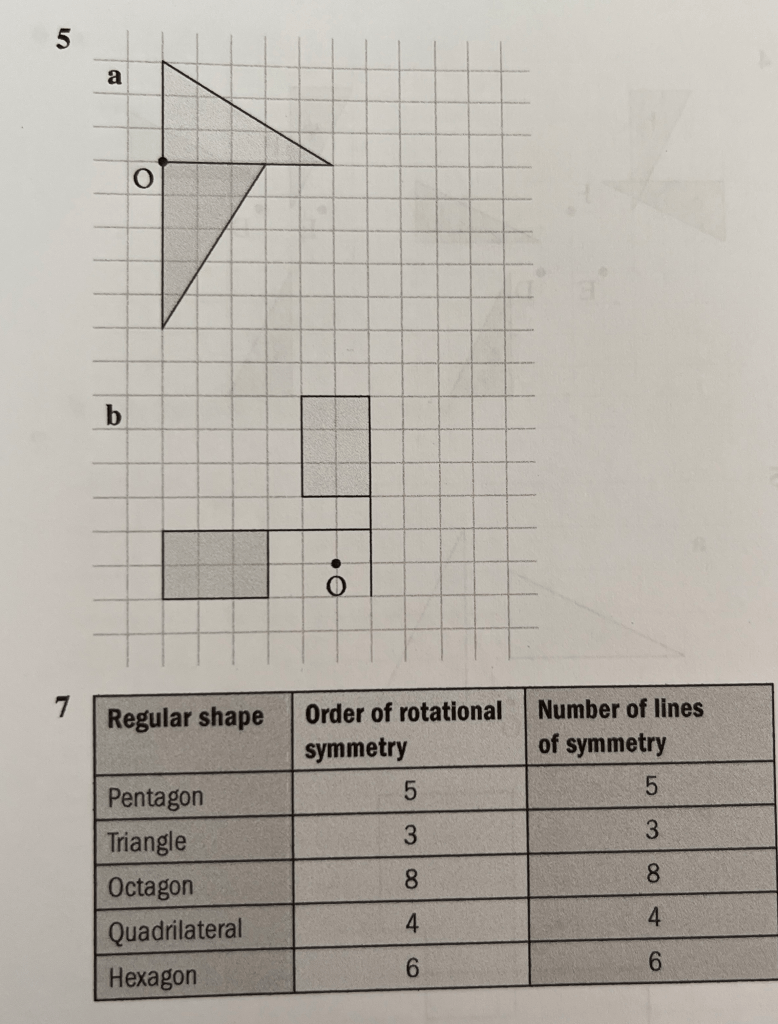 5

a

O

b

O

7

| Regular shape | Order of rotational symmetry | Number of lines of symmetry |
|---|---|---|
| Pentagon | 5 | 5 |
| Triangle | 3 | 3 |
| Octagon | 8 | 8 |
| Quadrilateral | 4 | 4 |
| Hexagon | 6 | 6 |